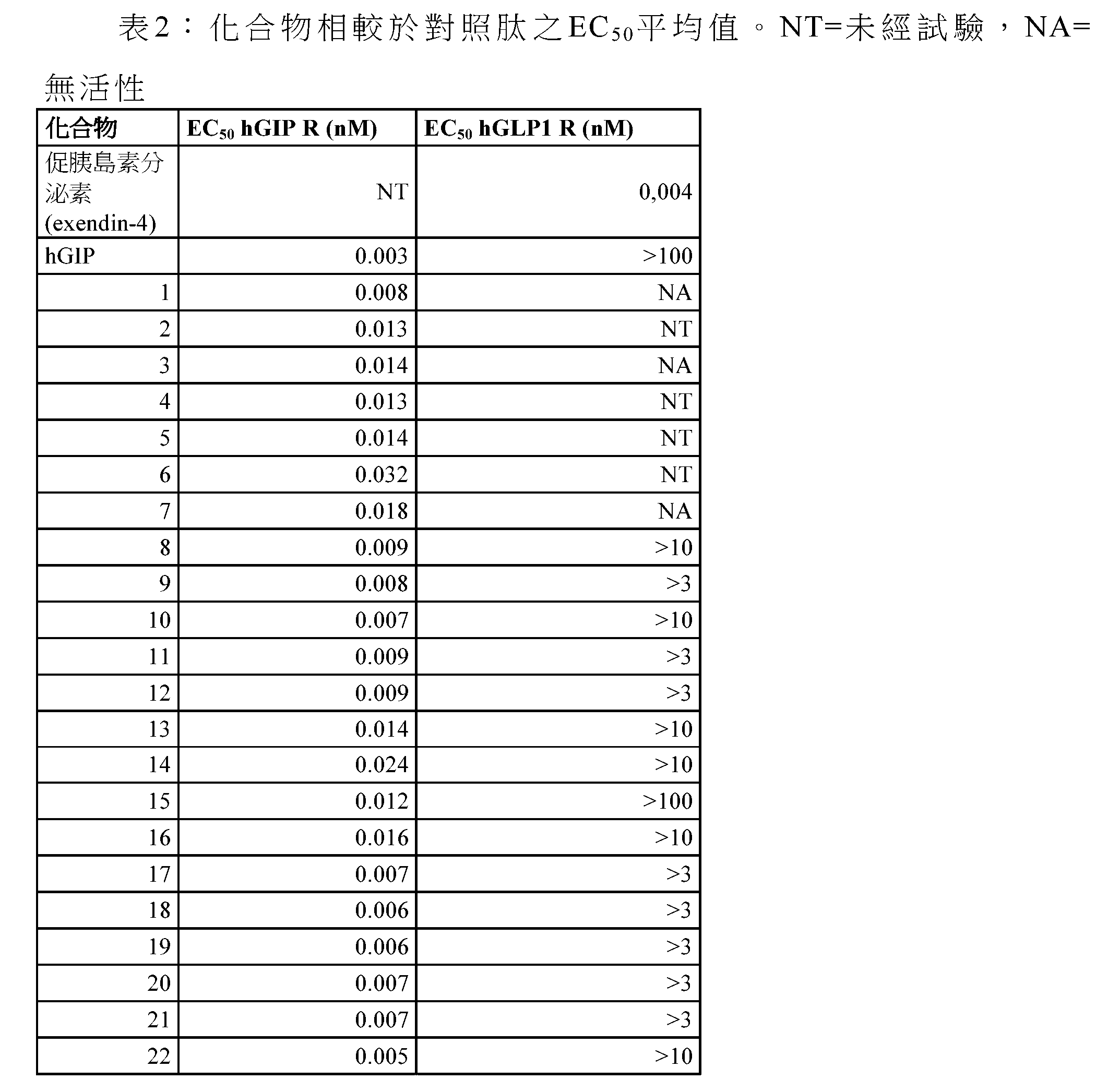 表2：化合物相較於對照肽之$EC_{50}$平均值。NT=未經試驗，NA=無活性

| 化合物 | $EC_{50}$ hGIP R (nM) | $EC_{50}$ hGLP1 R (nM) |
|---|---|---|
| 促胰島素分泌素 (exendin-4) | NT | 0,004 |
| hGIP | 0.003 | >100 |
| 1 | 0.008 | NA |
| 2 | 0.013 | NT |
| 3 | 0.014 | NA |
| 4 | 0.013 | NT |
| 5 | 0.014 | NT |
| 6 | 0.032 | NT |
| 7 | 0.018 | NA |
| 8 | 0.009 | >10 |
| 9 | 0.008 | >3 |
| 10 | 0.007 | >10 |
| 11 | 0.009 | >3 |
| 12 | 0.009 | >3 |
| 13 | 0.014 | >10 |
| 14 | 0.024 | >10 |
| 15 | 0.012 | >100 |
| 16 | 0.016 | >10 |
| 17 | 0.007 | >3 |
| 18 | 0.006 | >3 |
| 19 | 0.006 | >3 |
| 20 | 0.007 | >3 |
| 21 | 0.007 | >3 |
| 22 | 0.005 | >10 |